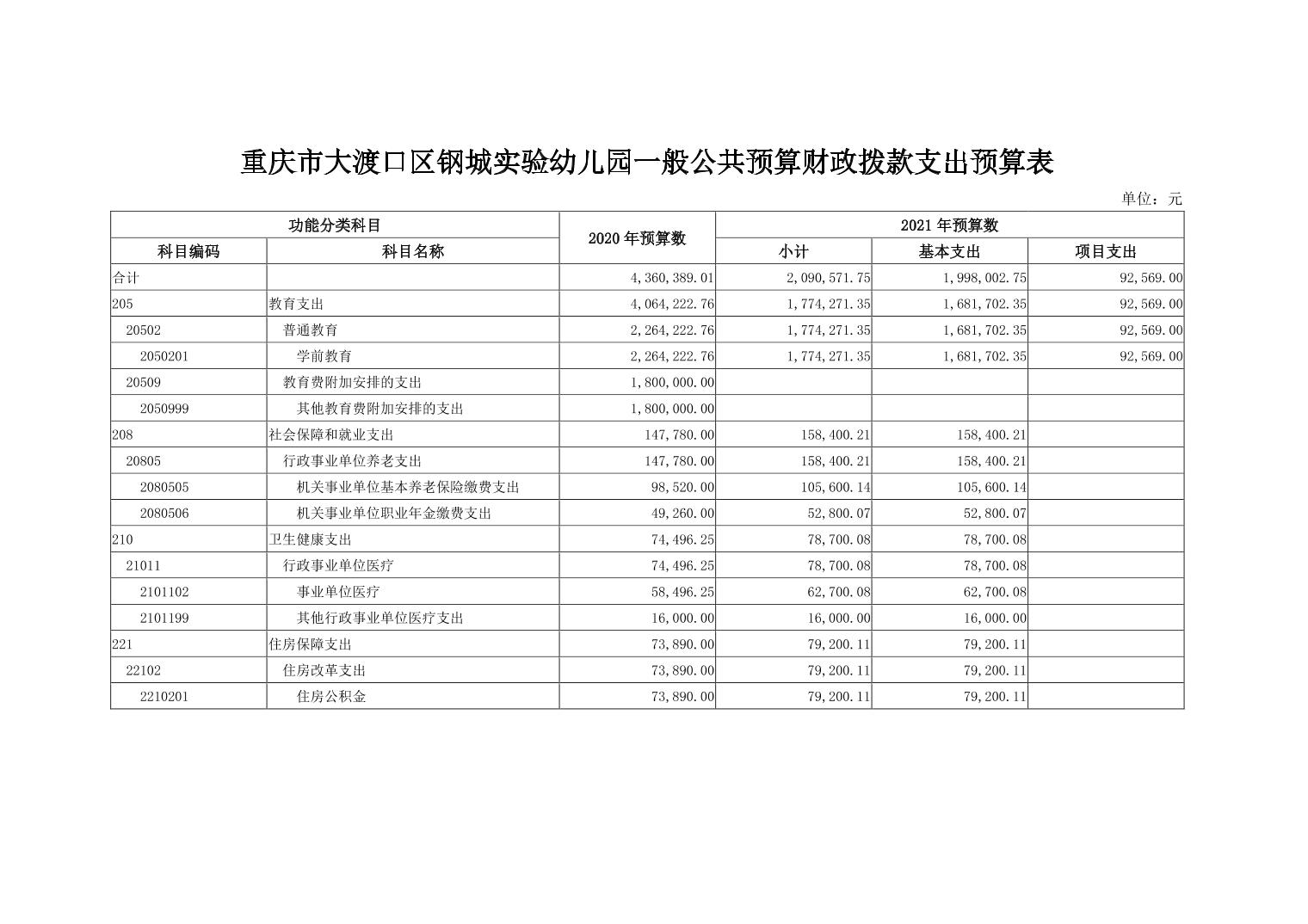 重庆市大渡口区钢城实验幼儿园一般公共预算财政拨款支出预算表

单位：元

| 功能分类科目 | | 2020 年预算数 | 2021 年预算数 | | |
|---|---|---|---|---|---|
| 科目编码 | 科目名称 | | 小计 | 基本支出 | 项目支出 |
| 合计 | | 4,360,389.01 | 2,090,571.75 | 1,998,002.75 | 92,569.00 |
| 205 | 教育支出 | 4,064,222.76 | 1,774,271.35 | 1,681,702.35 | 92,569.00 |
| 20502 | 普通教育 | 2,264,222.76 | 1,774,271.35 | 1,681,702.35 | 92,569.00 |
| 2050201 | 学前教育 | 2,264,222.76 | 1,774,271.35 | 1,681,702.35 | 92,569.00 |
| 20509 | 教育费附加安排的支出 | 1,800,000.00 | | | |
| 2050999 | 其他教育费附加安排的支出 | 1,800,000.00 | | | |
| 208 | 社会保障和就业支出 | 147,780.00 | 158,400.21 | 158,400.21 | |
| 20805 | 行政事业单位养老支出 | 147,780.00 | 158,400.21 | 158,400.21 | |
| 2080505 | 机关事业单位基本养老保险缴费支出 | 98,520.00 | 105,600.14 | 105,600.14 | |
| 2080506 | 机关事业单位职业年金缴费支出 | 49,260.00 | 52,800.07 | 52,800.07 | |
| 210 | 卫生健康支出 | 74,496.25 | 78,700.08 | 78,700.08 | |
| 21011 | 行政事业单位医疗 | 74,496.25 | 78,700.08 | 78,700.08 | |
| 2101102 | 事业单位医疗 | 58,496.25 | 62,700.08 | 62,700.08 | |
| 2101199 | 其他行政事业单位医疗支出 | 16,000.00 | 16,000.00 | 16,000.00 | |
| 221 | 住房保障支出 | 73,890.00 | 79,200.11 | 79,200.11 | |
| 22102 | 住房改革支出 | 73,890.00 | 79,200.11 | 79,200.11 | |
| 2210201 | 住房公积金 | 73,890.00 | 79,200.11 | 79,200.11 | |